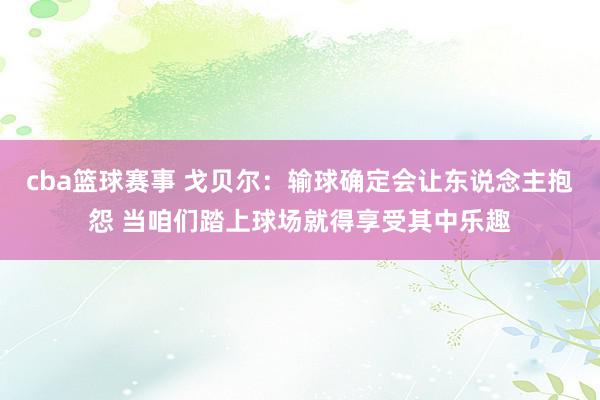 cba篮球赛事 戈贝尔：输球确定会让东说念主抱怨 当咱们踏上球场就得享受其中乐趣